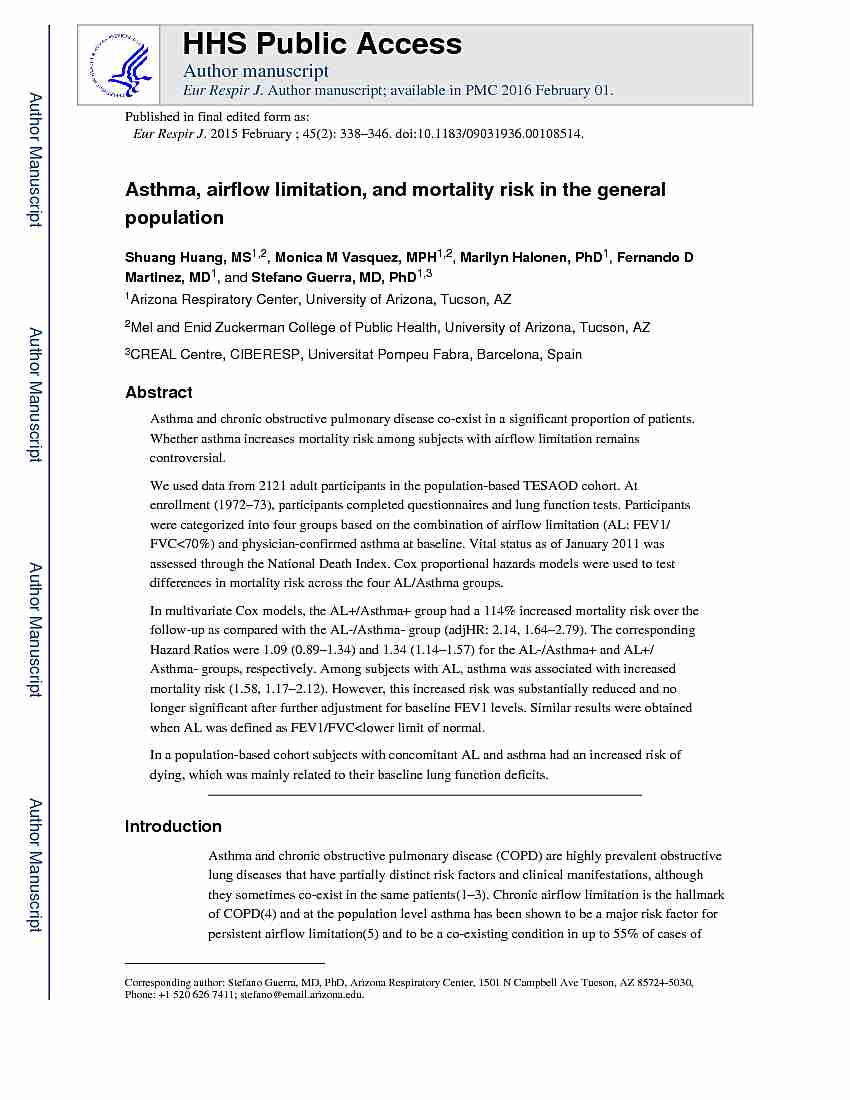 Author Manuscript

Author Manuscript

Author Manuscript

Author Manuscript

HHS Public Access
Author manuscript
Eur Respir J. Author manuscript; available in PMC 2016 February 01.

Published in final edited form as:
Eur Respir J. 2015 February ; 45(2): 338–346. doi:10.1183/09031936.00108514.

Asthma, airflow limitation, and mortality risk in the general population

Shuang Huang, MS$^{1,2}$, Monica M Vasquez, MPH$^{1,2}$, Marilyn Halonen, PhD$^{1}$, Fernando D Martinez, MD$^{1}$, and Stefano Guerra, MD, PhD$^{1,3}$

$^{1}$Arizona Respiratory Center, University of Arizona, Tucson, AZ

$^{2}$Mel and Enid Zuckerman College of Public Health, University of Arizona, Tucson, AZ

$^{3}$CREAL Centre, CIBERESP, Universitat Pompeu Fabra, Barcelona, Spain

Abstract

Asthma and chronic obstructive pulmonary disease co-exist in a significant proportion of patients. Whether asthma increases mortality risk among subjects with airflow limitation remains controversial.

We used data from 2121 adult participants in the population-based TESAOD cohort. At enrollment (1972–73), participants completed questionnaires and lung function tests. Participants were categorized into four groups based on the combination of airflow limitation (AL: FEV1/FVC<70%) and physician-confirmed asthma at baseline. Vital status as of January 2011 was assessed through the National Death Index. Cox proportional hazards models were used to test differences in mortality risk across the four AL/Asthma groups.

In multivariate Cox models, the AL+/Asthma+ group had a 114% increased mortality risk over the follow-up as compared with the AL-/Asthma- group (adjHR: 2.14, 1.64–2.79). The corresponding Hazard Ratios were 1.09 (0.89–1.34) and 1.34 (1.14–1.57) for the AL-/Asthma+ and AL+/Asthma- groups, respectively. Among subjects with AL, asthma was associated with increased mortality risk (1.58, 1.17–2.12). However, this increased risk was substantially reduced and no longer significant after further adjustment for baseline FEV1 levels. Similar results were obtained when AL was defined as FEV1/FVC<lower limit of normal.

In a population-based cohort subjects with concomitant AL and asthma had an increased risk of dying, which was mainly related to their baseline lung function deficits.

Introduction

Asthma and chronic obstructive pulmonary disease (COPD) are highly prevalent obstructive lung diseases that have partially distinct risk factors and clinical manifestations, although they sometimes co-exist in the same patients(1–3). Chronic airflow limitation is the hallmark of COPD(4) and at the population level asthma has been shown to be a major risk factor for persistent airflow limitation(5) and to be a co-existing condition in up to 55% of cases of

Corresponding author: Stefano Guerra, MD, PhD, Arizona Respiratory Center, 1501 N Campbell Ave Tucson, AZ 85724-5030, Phone: +1 520 626 7411; stefano@email.arizona.edu.